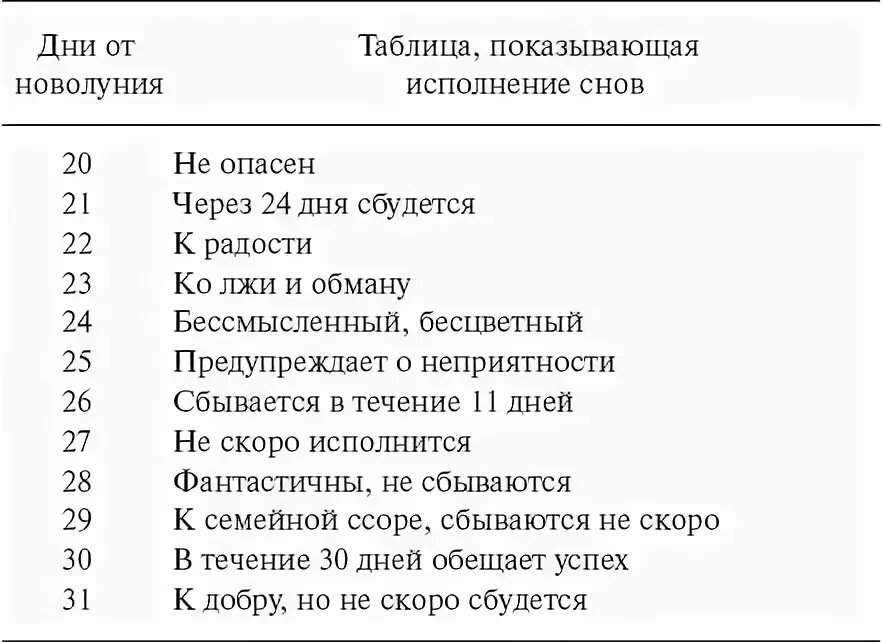 | Дни от новолуния | Таблица, показывающая исполнение снов |
|---|---|
| 20 | Не опасен |
| 21 | Через 24 дня сбудется |
| 22 | К радости |
| 23 | Ко лжи и обману |
| 24 | Бессмысленный, бесцветный |
| 25 | Предупреждает о неприятности |
| 26 | Сбывается в течение 11 дней |
| 27 | Не скоро исполнится |
| 28 | Фантастичны, не сбываются |
| 29 | К семейной ссоре, сбываются не скоро |
| 30 | В течение 30 дней обещает успех |
| 31 | К добру, но не скоро сбудется |